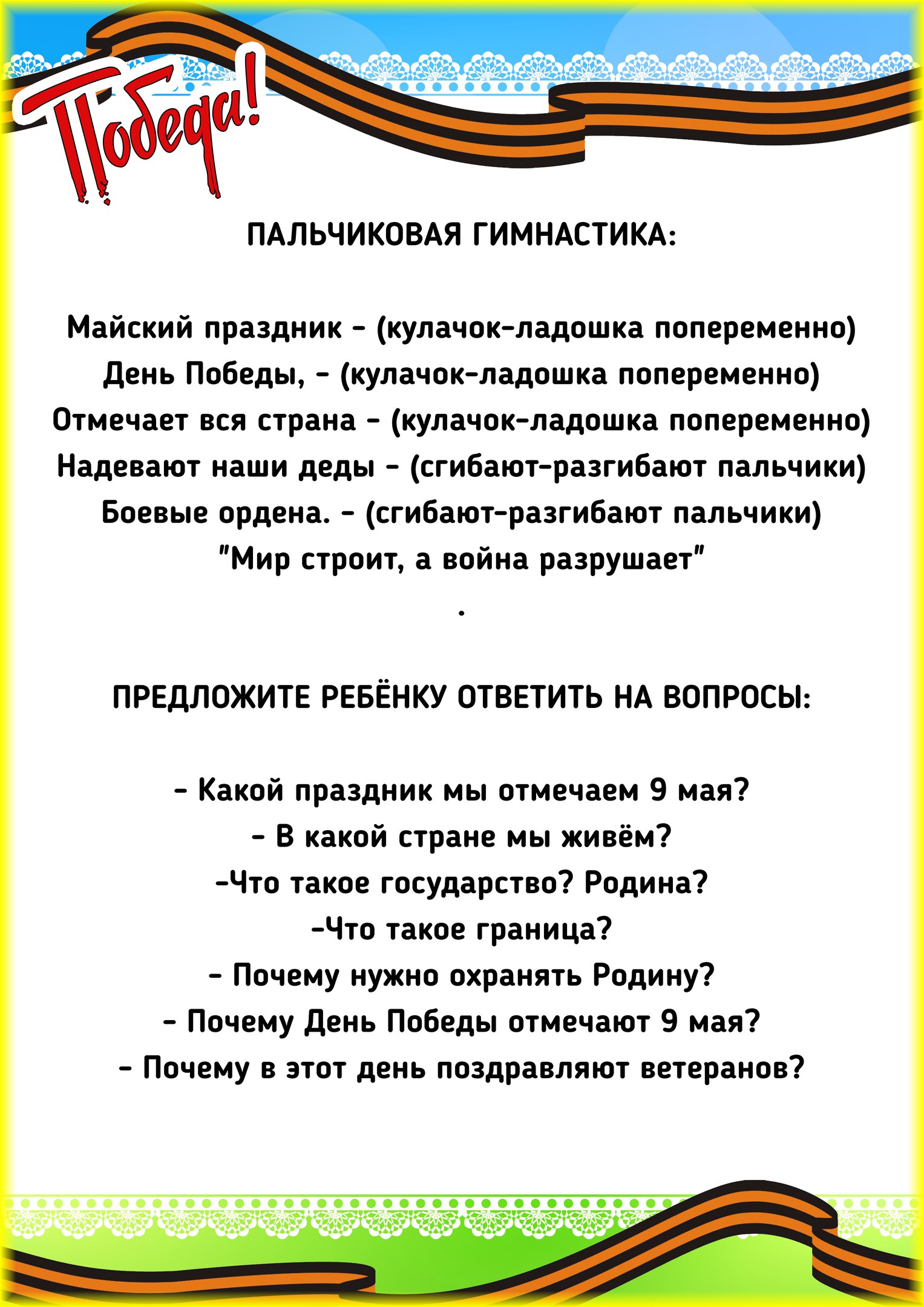 Победа!

ПАЛЬЧИКОВАЯ ГИМНАСТИКА:

Майский праздник - (кулачок-ладошка попеременно)
День Победы, - (кулачок-ладошка попеременно)
Отмечает вся страна - (кулачок-ладошка попеременно)
Надевают наши деды - (сгибают-разгибают пальчики)
Боевые ордена. - (сгибают-разгибают пальчики)
"Мир строит, а война разрушает"
.

ПРЕДЛОЖИТЕ РЕБЁНКУ ОТВЕТИТЬ НА ВОПРОСЫ:

- Какой праздник мы отмечаем 9 мая?
- В какой стране мы живём?
-Что такое государство? Родина?
-Что такое граница?
- Почему нужно охранять Родину?
- Почему День Победы отмечают 9 мая?
- Почему в этот день поздравляют ветеранов?